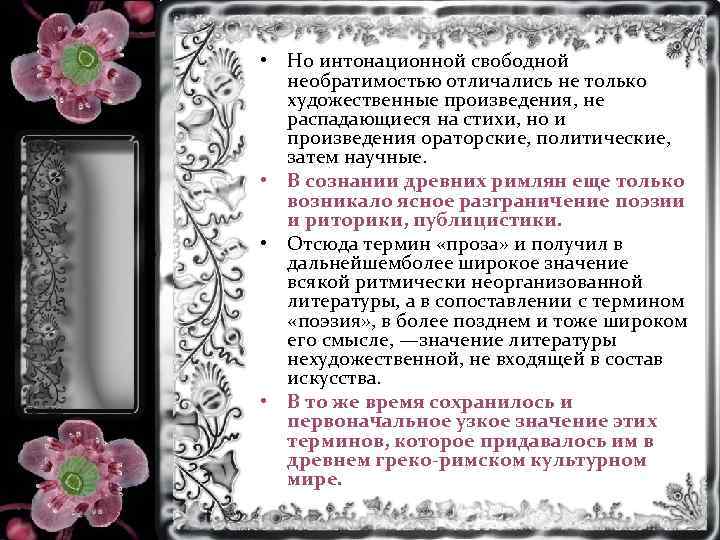 • Но интонационной свободной необратимостью отличались не только художественные произведения, не распадающиеся на стихи, но и произведения ораторские, политические, затем научные.

• В сознании древних римлян еще только возникало ясное разграничение поэзии и риторики, публицистики.

• Отсюда термин «проза» и получил в дальнейшемболее широкое значение всякой ритмически неорганизованной литературы, а в сопоставлении с термином «поэзия», в более позднем и тоже широком его смысле, —значение литературы нехудожественной, не входящей в состав искусства.

• В то же время сохранилось и первоначальное узкое значение этих терминов, которое придавалось им в древнем греко-римском культурном мире.